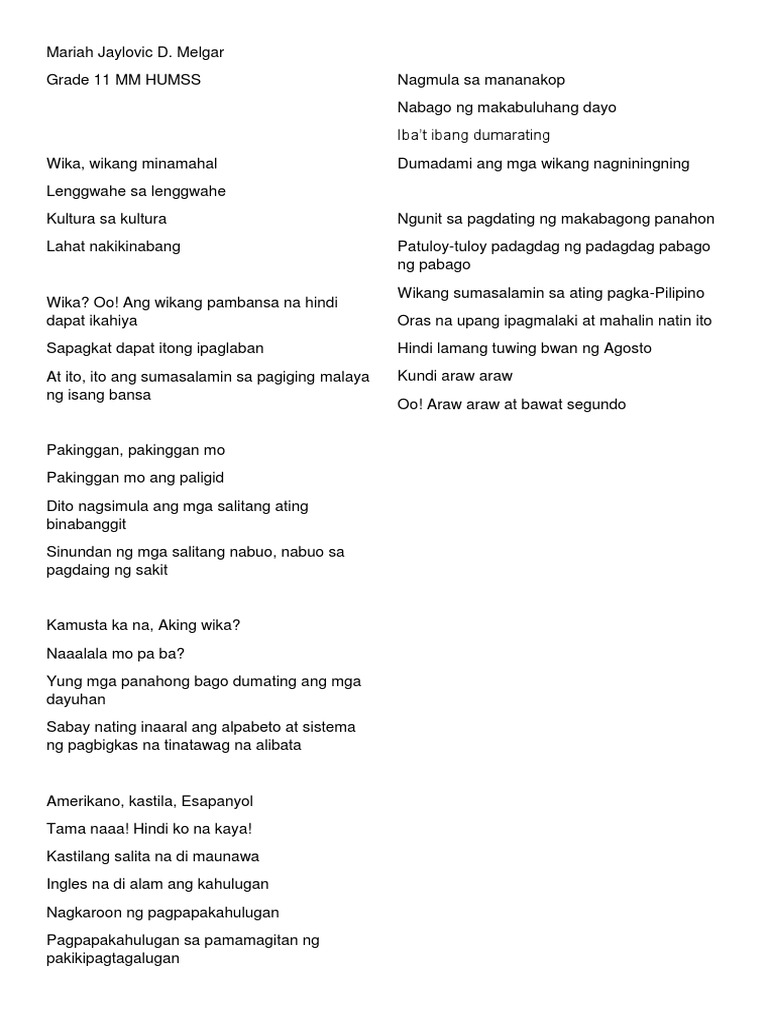 Mariah Jaylovic D. Melgar

Grade 11 MM HUMSS

Wika, wikang minamahal

Lenggwahe sa lenggwahe

Kultura sa kultura

Lahat nakikinabang

Wika? Oo! Ang wikang pambansa na hindi dapat ikahiya

Sapagkat dapat itong ipaglaban

At ito, ito ang sumasalamin sa pagiging malaya ng isang bansa

Pakinggan, pakinggan mo

Pakinggan mo ang paligid

Dito nagsimula ang mga salitang ating binabanggit

Sinundan ng mga salitang nabuo, nabuo sa pagdaing ng sakit

Kamusta ka na, Aking wika?

Naaalala mo pa ba?

Yung mga panahong bago dumating ang mga dayuhan

Sabay nating inaaral ang alpabeto at sistema ng pagbigkas na tinatawag na alibata

Amerikano, kastila, Esapanyol

Tama naaa! Hindi ko na kaya!

Kastilang salita na di maunawa

Ingles na di alam ang kahulugan

Nagkaroon ng pagpapakahulugan

Pagpapakahulugan sa pamamagitan ng pakikipagtagalugan

Nagmula sa mananakop

Nabago ng makabuluhang dayo

Iba't ibang dumarating

Dumadami ang mga wikang nagniningning

Ngunit sa pagdating ng makabagong panahon

Patuloy-tuloy padagdag ng padagdag pabago ng pabago

Wikang sumasalamin sa ating pagka-Pilipino

Oras na upang ipagmalaki at mahalin natin ito

Hindi lamang tuwing bwan ng Agosto

Kundi araw araw

Oo! Araw araw at bawat segundo